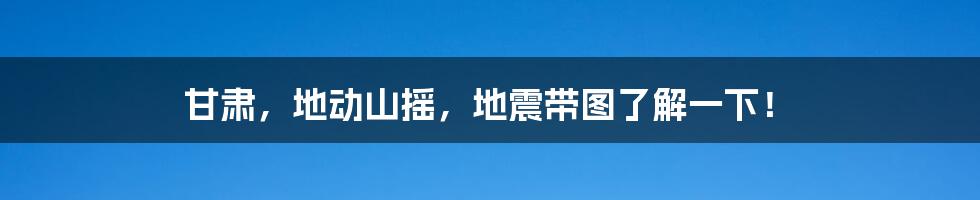 甘肃，地动山摇，地震带图了解一下！